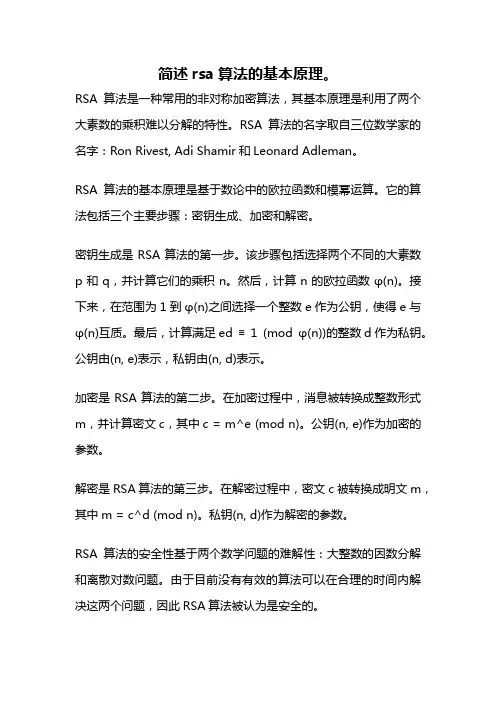 简述 rsa 算法的基本原理。

RSA 算法是一种常用的非对称加密算法，其基本原理是利用了两个大素数的乘积难以分解的特性。RSA 算法的名字取自三位数学家的名字：Ron Rivest, Adi Shamir 和 Leonard Adleman。

RSA 算法的基本原理是基于数论中的欧拉函数和模幂运算。它的算法包括三个主要步骤：密钥生成、加密和解密。

密钥生成是 RSA 算法的第一步。该步骤包括选择两个不同的大素数 p 和 q，并计算它们的乘积 n。然后，计算 n 的欧拉函数 φ(n)。接下来，在范围为 1 到 φ(n)之间选择一个整数 e 作为公钥，使得 e 与 φ(n)互质。最后，计算满足 ed ≡ 1 (mod φ(n))的整数 d 作为私钥。公钥由(n, e)表示，私钥由(n, d)表示。

加密是 RSA 算法的第二步。在加密过程中，消息被转换成整数形式 m，并计算密文 c，其中 c = m^e (mod n)。公钥(n, e)作为加密的参数。

解密是 RSA 算法的第三步。在解密过程中，密文 c 被转换成明文 m，其中 m = c^d (mod n)。私钥(n, d)作为解密的参数。

RSA 算法的安全性基于两个数学问题的难解性：大整数的因数分解和离散对数问题。由于目前没有有效的算法可以在合理的时间内解决这两个问题，因此 RSA 算法被认为是安全的。